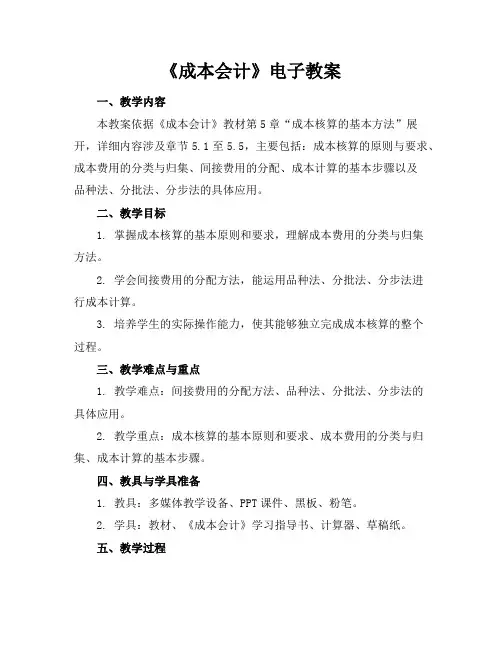 《成本会计》电子教案

一、教学内容

本教案依据《成本会计》教材第5章“成本核算的基本方法”展开，详细内容涉及章节5.1至5.5，主要包括：成本核算的原则与要求、成本费用的分类与归集、间接费用的分配、成本计算的基本步骤以及品种法、分批法、分步法的具体应用。

二、教学目标

1. 掌握成本核算的基本原则和要求，理解成本费用的分类与归集方法。

2. 学会间接费用的分配方法，能运用品种法、分批法、分步法进行成本计算。

3. 培养学生的实际操作能力，使其能够独立完成成本核算的整个过程。

三、教学难点与重点

1. 教学难点：间接费用的分配方法、品种法、分批法、分步法的具体应用。

2. 教学重点：成本核算的基本原则和要求、成本费用的分类与归集、成本计算的基本步骤。

四、教具与学具准备

1. 教具：多媒体教学设备、PPT课件、黑板、粉笔。

2. 学具：教材、《成本会计》学习指导书、计算器、草稿纸。

五、教学过程